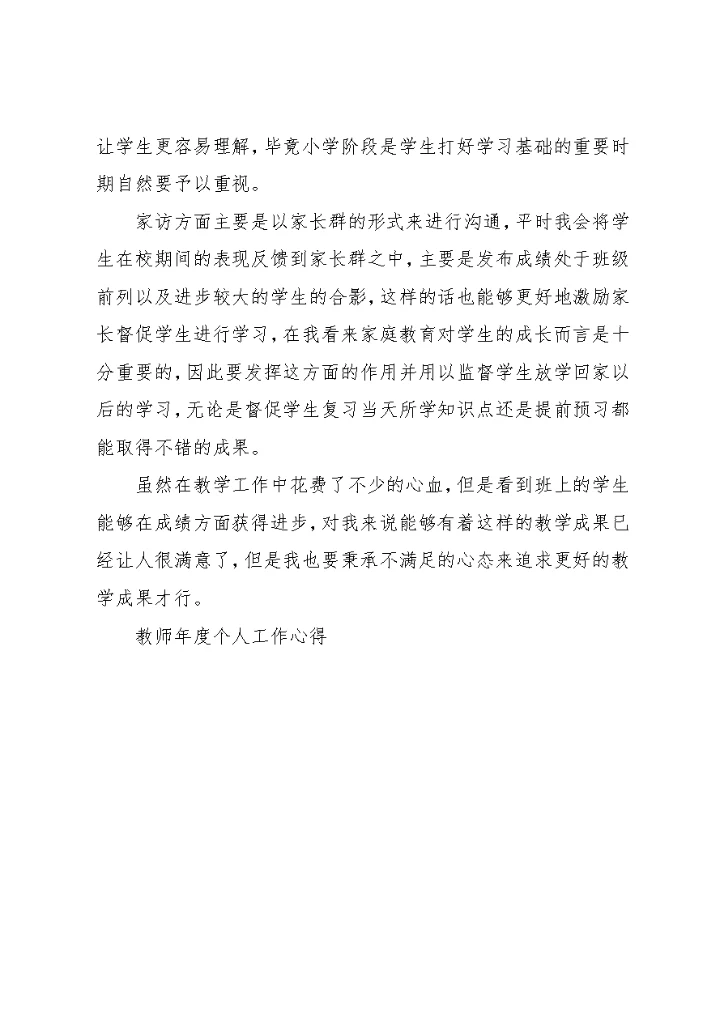 让学生更容易理解，毕竟小学阶段是学生打好学习基础的重要时期自然要予以重视。

家访方面主要是以家长群的形式来进行沟通，平时我会将学生在校期间的表现反馈到家长群之中，主要是发布成绩处于班级前列以及进步较大的学生的合影，这样的话也能够更好地激励家长督促学生进行学习，在我看来家庭教育对学生的成长而言是十分重要的，因此要发挥这方面的作用并用以监督学生放学回家以后的学习，无论是督促学生复习当天所学知识点还是提前预习都能取得不错的成果。

虽然在教学工作中花费了不少的心血，但是看到班上的学生能够在成绩方面获得进步，对我来说能够有着这样的教学成果已经让人很满意了，但是我也要秉承不满足的心态来追求更好的教学成果才行。

教师年度个人工作心得